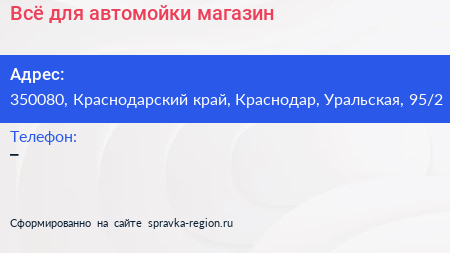 Всё для автомойки магазин

Адрес:
350080, Краснодарский край, Краснодар, Уральская, 95/2

Телефон:
–

Сформированно на сайте spravka-region.ru